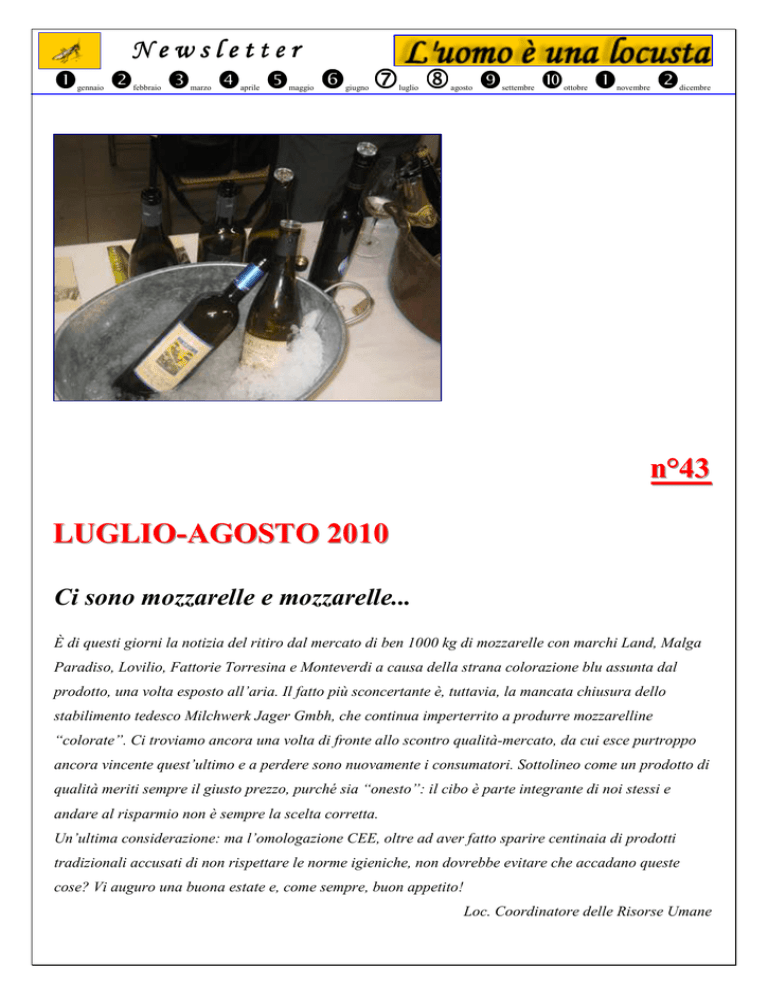 Newsletter

L'uomo è una locusta

❶ gennaio ❷ febbraio ❸ marzo ❹ aprile ❺ maggio ❻ giugno ⑦ luglio ⑧ agosto ❾ settembre ❿ ottobre ❶ novembre ❷ dicembre

n°43

LUGLIO-AGOSTO 2010

Ci sono mozzarelle e mozzarelle...

È di questi giorni la notizia del ritiro dal mercato di ben 1000 kg di mozzarelle con marchi Land, Malga Paradiso, Lovilio, Fattorie Torresina e Monteverdi a causa della strana colorazione blu assunta dal prodotto, una volta esposto all'aria. Il fatto più sconcertante è, tuttavia, la mancata chiusura dello stabilimento tedesco Milchwerk Jager Gmbh, che continua imperterrito a produrre mozzarelline "colorate". Ci troviamo ancora una volta di fronte allo scontro qualità-mercato, da cui esce purtroppo ancora vincente quest'ultimo e a perdere sono nuovamente i consumatori. Sottolineo come un prodotto di qualità meriti sempre il giusto prezzo, purché sia "onesto": il cibo è parte integrante di noi stessi e andare al risparmio non è sempre la scelta corretta.
Un'ultima considerazione: ma l'omologazione CEE, oltre ad aver fatto sparire centinaia di prodotti tradizionali accusati di non rispettare le norme igieniche, non dovrebbe evitare che accadano queste cose? Vi auguro una buona estate e, come sempre, buon appetito!

Loc. Coordinatore delle Risorse Umane